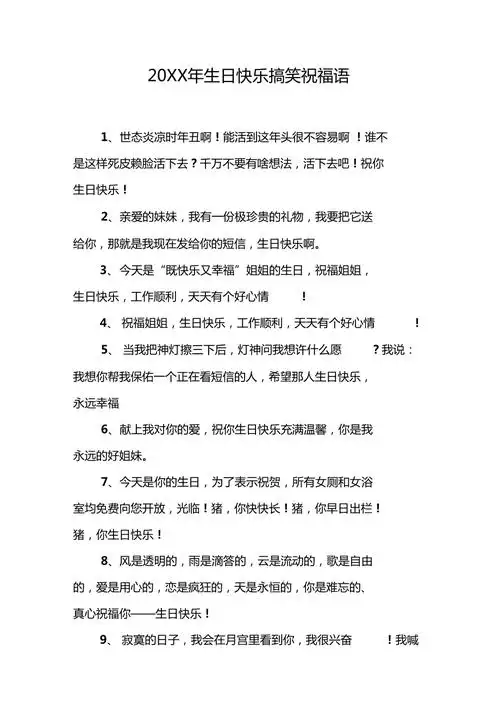 20XX年生日快乐搞笑祝福语

1、世态炎凉时年丑啊！能活到这年头很不容易啊 ！谁不是这样死皮赖脸活下去？千万不要有啥想法，活下去吧！祝你生日快乐！

2、亲爱的妹妹，我有一份极珍贵的礼物，我要把它送给你，那就是我现在发给你的短信，生日快乐啊。

3、今天是“既快乐又幸福”姐姐的生日，祝福姐姐，生日快乐，工作顺利，天天有个好心情 ！

4、 祝福姐姐，生日快乐，工作顺利，天天有个好心情 ！

5、 当我把神灯擦三下后，灯神问我想许什么愿 ？我说：我想你帮我保佑一个正在看短信的人，希望那人生日快乐，永远幸福

6、献上我对你的爱，祝你生日快乐充满温馨，你是我永远的好姐妹。

7、今天是你的生日，为了表示祝贺，所有女厕和女浴室均免费向您开放，光临！猪，你快快长！猪，你早日出栏！猪，你生日快乐！

8、风是透明的，雨是滴答的，云是流动的，歌是自由的，爱是用心的，恋是疯狂的，天是永恒的，你是难忘的、真心祝福你——生日快乐！

9、 寂寞的日子，我会在月宫里看到你，我很兴奋 ！我喊